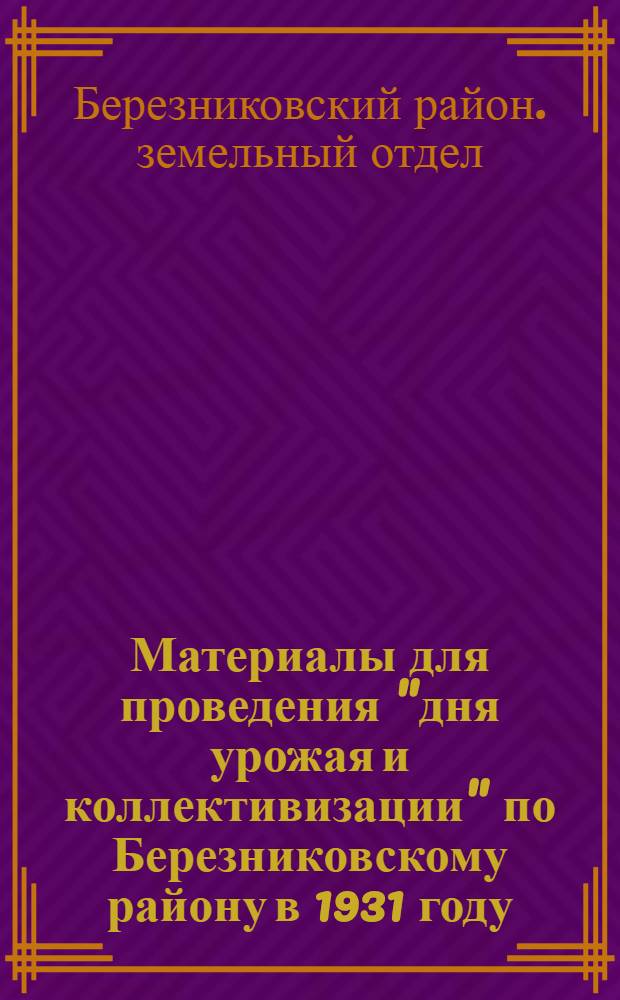 Березниковский район. земельный отдел

Материалы для проведения "дня урожая и коллективизации" по Березниковскому району в 1931 году